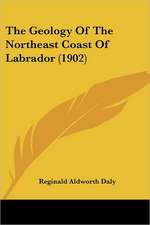 The Geology Of The Northeast Coast Of Labrador (1902)

Reginald Aldworth Daly